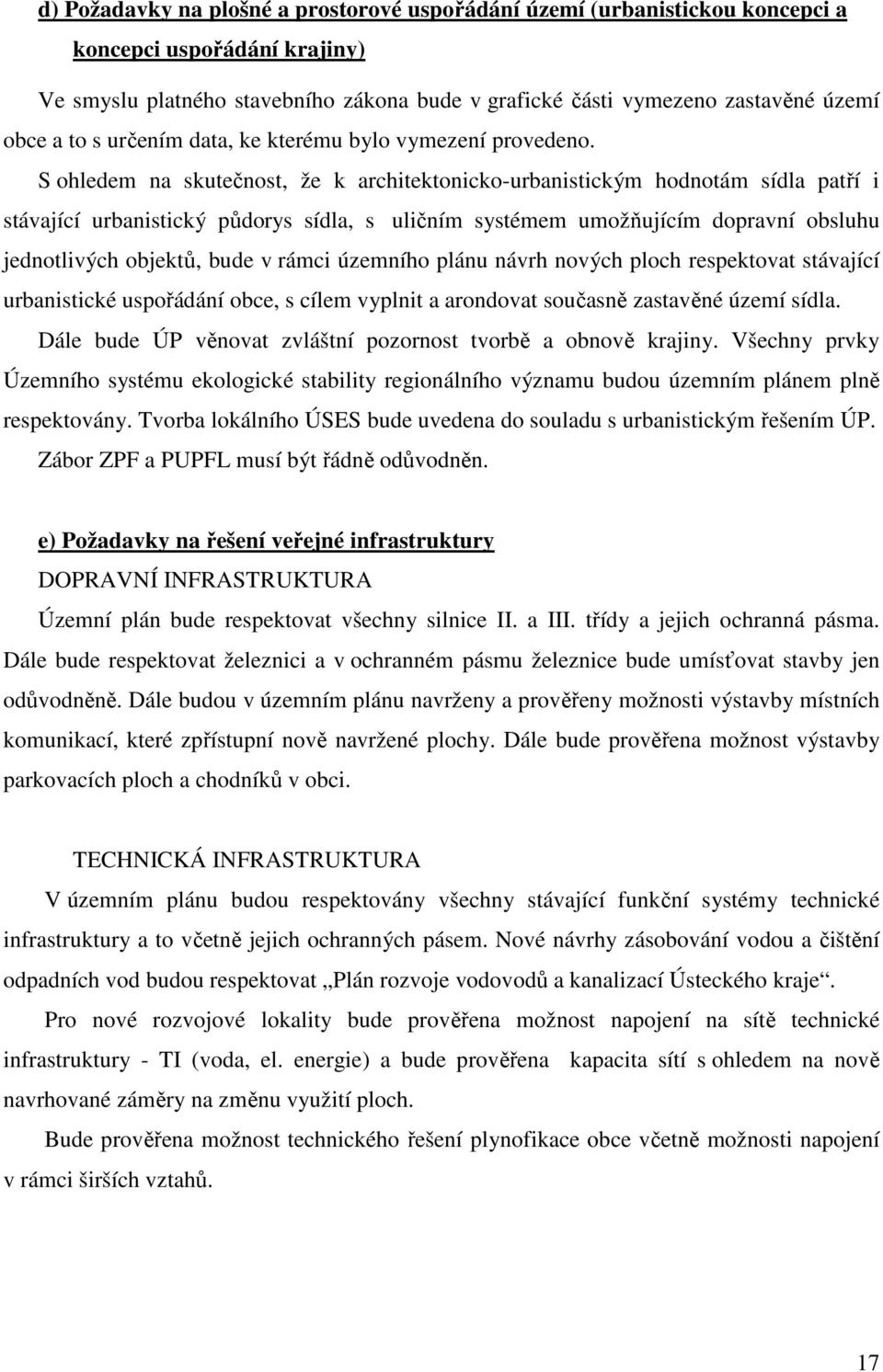 d) Požadavky na plošné a prostorové uspořádání území (urbanistickou koncepci a koncepci uspořádání krajiny)

Ve smyslu platného stavebního zákona bude v grafické části vymezeno zastavěné území obce a to s určením data, ke kterému bylo vymezení provedeno.

S ohledem na skutečnost, že k architektonicko-urbanistickým hodnotám sídla patří i stávající urbanistický půdorys sídla, s uličním systémem umožňujícím dopravní obsluhu jednotlivých objektů, bude v rámci územního plánu návrh nových ploch respektovat stávající urbanistické uspořádání obce, s cílem vyplnit a arondovat současně zastavěné území sídla.

Dále bude ÚP věnovat zvláštní pozornost tvorbě a obnově krajiny. Všechny prvky Územního systému ekologické stability regionálního významu budou územním plánem plně respektovány. Tvorba lokálního ÚSES bude uvedena do souladu s urbanistickým řešením ÚP.

Zábor ZPF a PUPFL musí být řádně odůvodněn.

e) Požadavky na řešení veřejné infrastruktury

DOPRAVNÍ INFRASTRUKTURA

Územní plán bude respektovat všechny silnice II. a III. třídy a jejich ochranná pásma. Dále bude respektovat železnici a v ochranném pásmu železnice bude umísťovat stavby jen odůvodněně. Dále budou v územním plánu navrženy a prověřeny možnosti výstavby místních komunikací, které zpřístupní nově navržené plochy. Dále bude prověřena možnost výstavby parkovacích ploch a chodníků v obci.

TECHNICKÁ INFRASTRUKTURA

V územním plánu budou respektovány všechny stávající funkční systémy technické infrastruktury a to včetně jejich ochranných pásem. Nové návrhy zásobování vodou a čištění odpadních vod budou respektovat „Plán rozvoje vodovodů a kanalizací Ústeckého kraje“.

Pro nové rozvojové lokality bude prověřena možnost napojení na sítě technické infrastruktury - TI (voda, el. energie) a bude prověřena kapacita sítí s ohledem na nově navrhované záměry na změnu využití ploch.

Bude prověřena možnost technického řešení plynofikace obce včetně možnosti napojení v rámci širších vztahů.

17